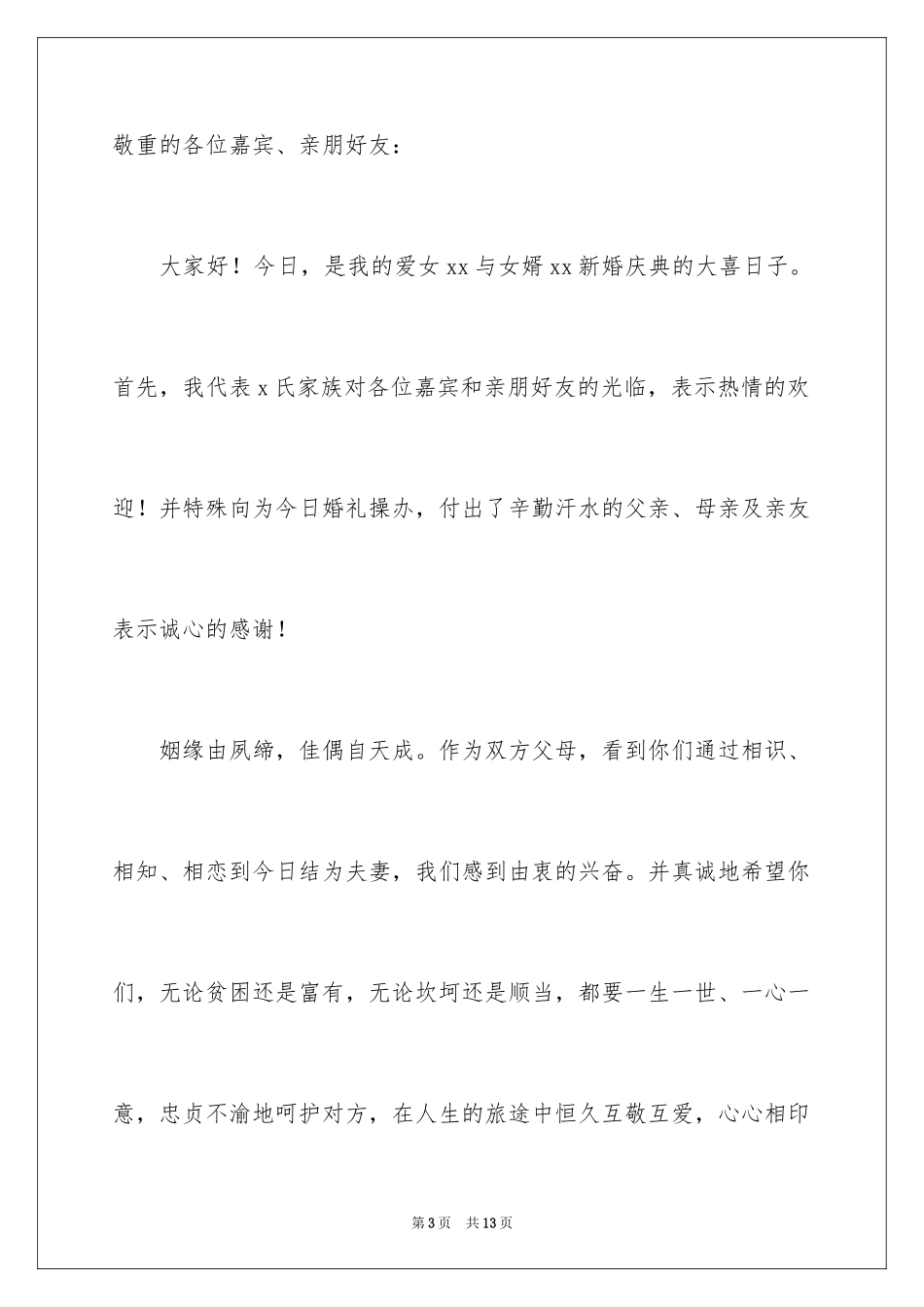 敬重的各位嘉宾、亲朋好友：

大家好！今日，是我的爱女xx与女婿xx新婚庆典的大喜日子。首先，我代表x氏家族对各位嘉宾和亲朋好友的光临，表示热情的欢迎！并特殊向为今日婚礼操办，付出了辛勤汗水的父亲、母亲及亲友表示诚心的感谢！

姻缘由夙缔，佳偶自天成。作为双方父母，看到你们通过相识、相知、相恋到今日结为夫妻，我们感到由衷的兴奋。并真诚地希望你们，无论贫困还是富有，无论坎坷还是顺当，都要一生一世、一心一意，忠贞不渝地呵护对方，在人生的旅途中恒久互敬互爱，心心相印

第3页　共13页